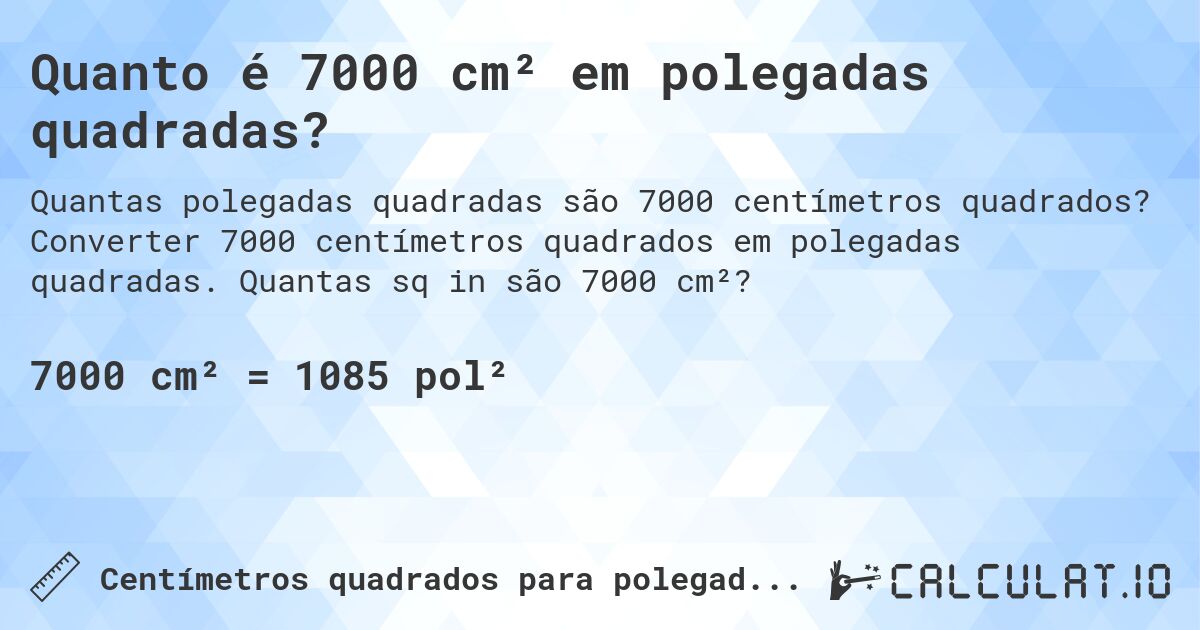 Quanto é 7000 cm² em polegadas quadradas?

Quantas polegadas quadradas são 7000 centímetros quadrados? Converter 7000 centímetros quadrados em polegadas quadradas. Quantas sq in são 7000 cm²?

7000 cm² = 1085 pol²

Centímetros quadrados para polegad...

CALCULAT.IO